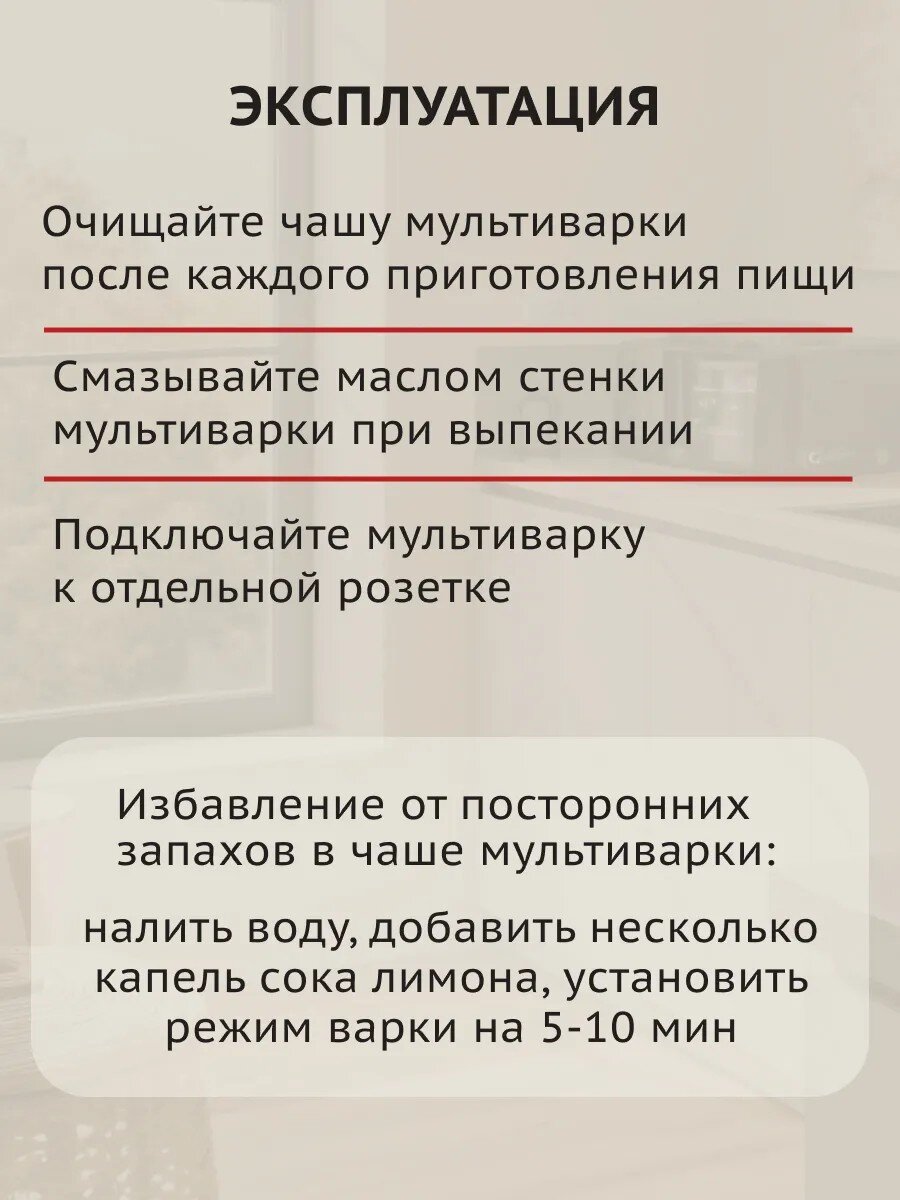 ЭКСПЛУАТАЦИЯ

Очищайте чашу мультиварки после каждого приготовления пищи

Смазывайте маслом стенки мультиварки при выпекании

Подключайте мультиварку к отдельной розетке

Избавление от посторонних запахов в чаше мультиварки:

налить воду, добавить несколько капель сока лимона, установить режим варки на 5-10 мин